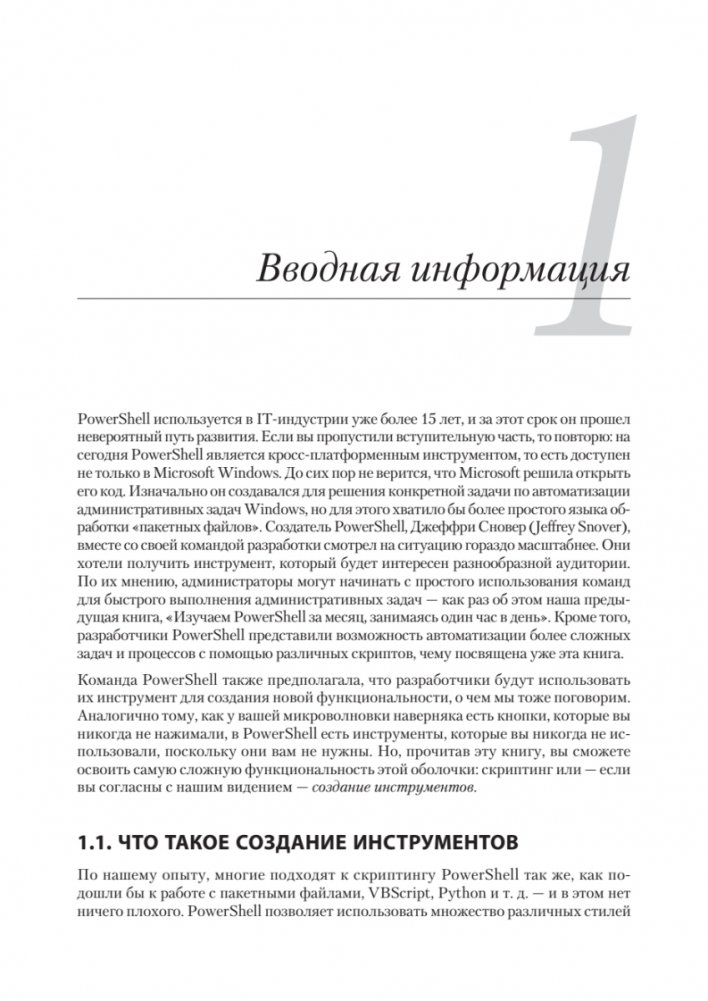 1

Вводная информация

PowerShell используется в IT-индустрии уже более 15 лет, и за этот срок он прошел невероятный путь развития. Если вы пропустили вступительную часть, то повторю: на сегодня PowerShell является кросс-платформенным инструментом, то есть доступен не только в Microsoft Windows. До сих пор не верится, что Microsoft решила открыть его код. Изначально он создавался для решения конкретной задачи по автоматизации административных задач Windows, но для этого хватило бы более простого языка обработки «пакетных файлов». Создатель PowerShell, Джеффри Сновер (Jeffrey Snover), вместе со своей командой разработки смотрел на ситуацию гораздо масштабнее. Они хотели получить инструмент, который будет интересен разнообразной аудитории. По их мнению, администраторы могут начинать с простого использования команд для быстрого выполнения административных задач — как раз об этом наша предыдущая книга, «Изучаем PowerShell за месяц, занимаясь один час в день». Кроме того, разработчики PowerShell представили возможность автоматизации более сложных задач и процессов с помощью различных скриптов, чему посвящена уже эта книга.

Команда PowerShell также предполагала, что разработчики будут использовать их инструмент для создания новой функциональности, о чем мы тоже поговорим. Аналогично тому, как у вашей микроволновки наверняка есть кнопки, которые вы никогда не нажимали, в PowerShell есть инструменты, которые вы никогда не использовали, поскольку они вам не нужны. Но, прочитав эту книгу, вы сможете освоить самую сложную функциональность этой оболочки: скриптинг или — если вы согласны с нашим видением — создание инструментов.

1.1. ЧТО ТАКОЕ СОЗДАНИЕ ИНСТРУМЕНТОВ

По нашему опыту, многие подходят к скриптингу PowerShell так же, как подошли бы к работе с пакетными файлами, VBScript, Python и т. д. — и в этом нет ничего плохого. PowerShell позволяет использовать множество различных стилей